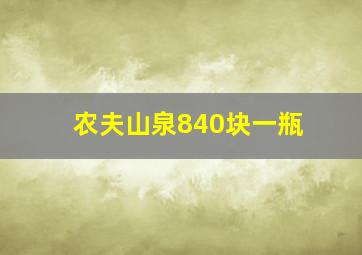 农夫山泉840块一瓶